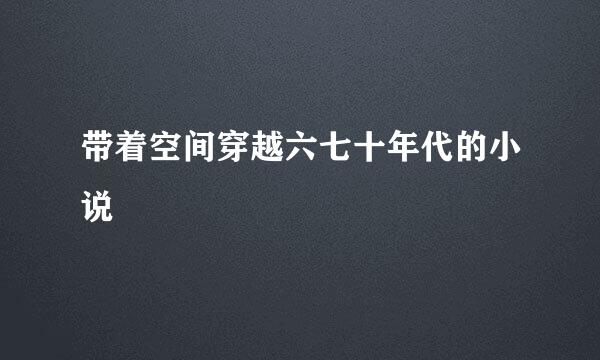 带着空间穿越六七十年代的小说